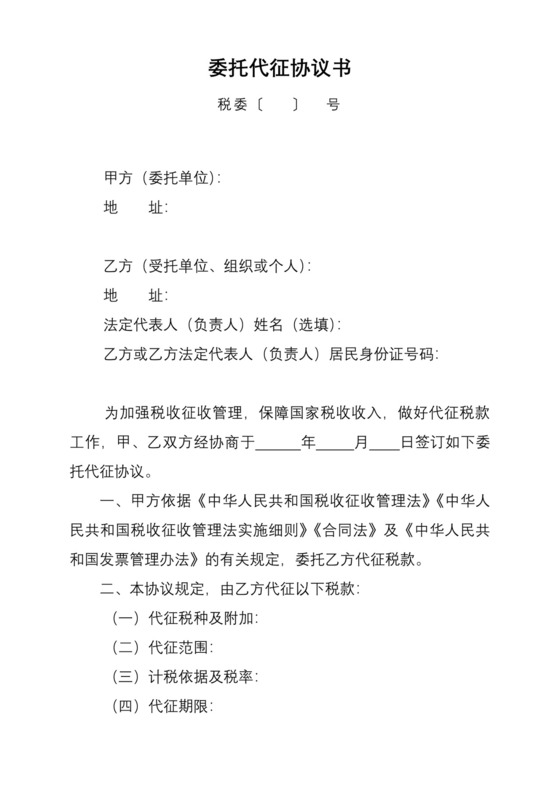 委托代征协议书

税委〔　　〕　号

甲方（委托单位）:
地　　址:

乙方（受托单位、组织或个人）:
地　　址:
法定代表人（负责人）姓名（选填）:
乙方或乙方法定代表人（负责人）居民身份证号码:

为加强税收征收管理，保障国家税收收入，做好代征税款工作，甲、乙双方经协商于______年_____月____日签订如下委托代征协议。

一、甲方依据《中华人民共和国税收征收管理法》《中华人民共和国税收征收管理法实施细则》《合同法》及《中华人民共和国发票管理办法》的有关规定，委托乙方代征税款。

二、本协议规定，由乙方代征以下税款:

（一）代征税种及附加:

（二）代征范围:

（三）计税依据及税率:

（四）代征期限: